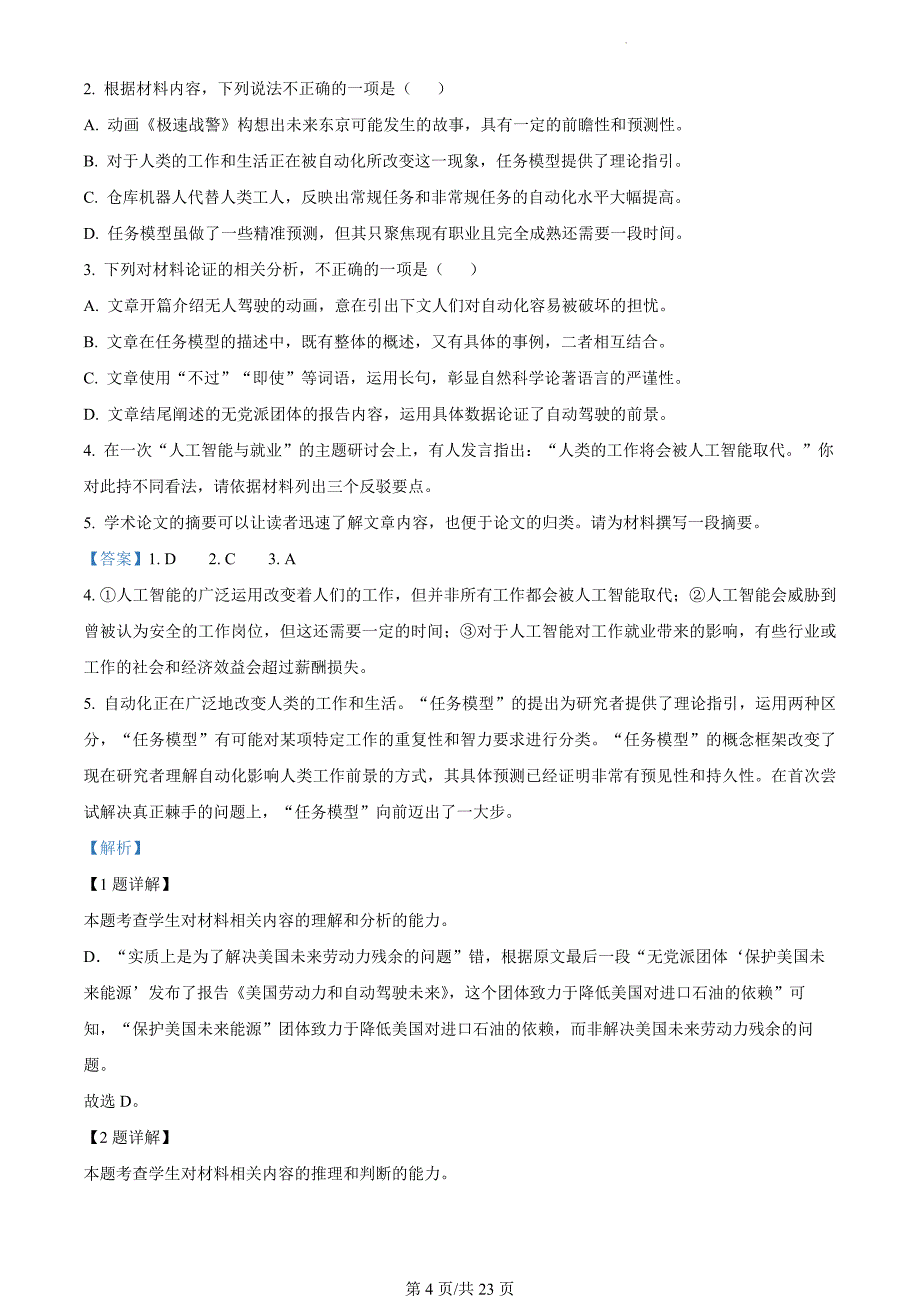 2. 根据材料内容，下列说法不正确的一项是（    ）

A. 动画《极速战警》构想出未来东京可能发生的故事，具有一定的前瞻性和预测性。

B. 对于人类的工作和生活正在被自动化所改变这一现象，任务模型提供了理论指引。

C. 仓库机器人代替人类工人，反映出常规任务和非常规任务的自动化水平大幅提高。

D. 任务模型虽做了一些精准预测，但其只聚焦现有职业且完全成熟还需要一段时间。

3. 下列对材料论证的相关分析，不正确的一项是（    ）

A. 文章开篇介绍无人驾驶的动画，意在引出下文人们对自动化容易被破坏的担忧。

B. 文章在任务模型的描述中，既有整体的概述，又有具体的事例，二者相互结合。

C. 文章使用“不过”“即使”等词语，运用长句，彰显自然科学论著语言的严谨性。

D. 文章结尾阐述的无党派团体的报告内容，运用具体数据论证了自动驾驶的前景。

4. 在一次“人工智能与就业”的主题研讨会上，有人发言指出：“人类的工作将会被人工智能取代。”你对此持不同看法，请依据材料列出三个反驳要点。

5. 学术论文的摘要可以让读者迅速了解文章内容，也便于论文的归类。请为材料撰写一段摘要。

【答案】1. D    2. C    3. A

4. ①人工智能的广泛运用改变着人们的工作，但并非所有工作都会被人工智能取代；②人工智能会威胁到曾被认为安全的工作岗位，但这还需要一定的时间；③对于人工智能对工作就业带来的影响，有些行业或工作的社会和经济效益会超过薪酬损失。

5. 自动化正在广泛地改变人类的工作和生活。“任务模型”的提出为研究者提供了理论指引，运用两种区分，“任务模型”有可能对某项特定工作的重复性和智力要求进行分类。“任务模型”的概念框架改变了现在研究者理解自动化影响人类工作前景的方式，其具体预测已经证明非常有预见性和持久性。在首次尝试解决真正棘手的问题上，“任务模型”向前迈出了一大步。

【解析】

【1 题详解】

本题考查学生对材料相关内容的理解和分析的能力。

D. “实质上是为了解决美国未来劳动力残余的问题”错，根据原文最后一段“无党派团体‘保护美国未来能源’发布了报告《美国劳动力和自动驾驶未来》，这个团体致力于降低美国对进口石油的依赖”可知，“保护美国未来能源”团体致力于降低美国对进口石油的依赖，而非解决美国未来劳动力残余的问题。

故选 D。

【2 题详解】

本题考查学生对材料相关内容的推理和判断的能力。

第 4 页/共 23 页